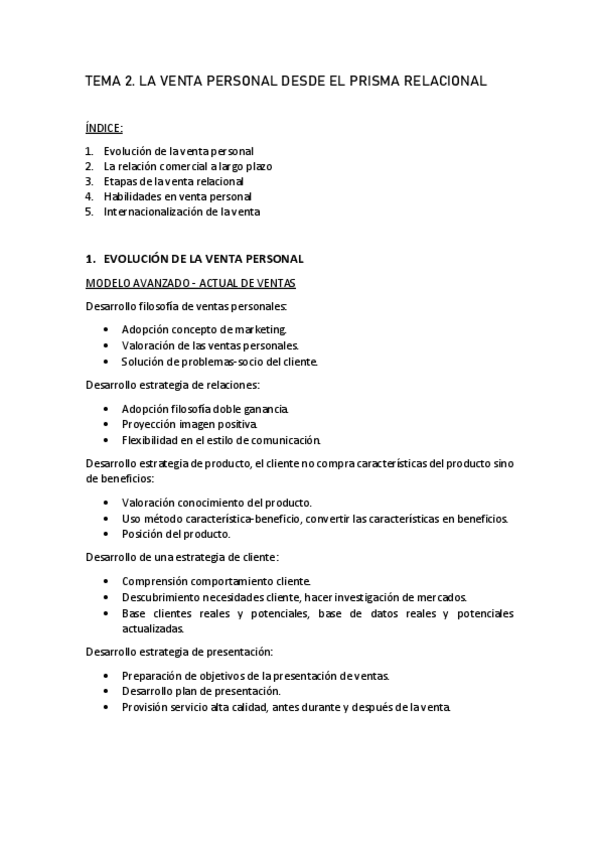 TEMA 2. LA VENTA PERSONAL DESDE EL PRISMA RELACIONAL

ÍNDICE:

1. Evolución de la venta personal
2. La relación comercial a largo plazo
3. Etapas de la venta relacional
4. Habilidades en venta personal
5. Internacionalización de la venta

1. EVOLUCIÓN DE LA VENTA PERSONAL

MODELO AVANZADO - ACTUAL DE VENTAS

Desarrollo filosofía de ventas personales:

• Adopción concepto de marketing.
• Valoración de las ventas personales.
• Solución de problemas-socio del cliente.

Desarrollo estrategia de relaciones:

• Adopción filosofía doble ganancia.
• Proyección imagen positiva.
• Flexibilidad en el estilo de comunicación.

Desarrollo estrategia de producto, el cliente no compra características del producto sino de beneficios:

• Valoración conocimiento del producto.
• Uso método característica-beneficio, convertir las características en beneficios.
• Posición del producto.

Desarrollo de una estrategia de cliente:

• Comprensión comportamiento cliente.
• Descubrimiento necesidades cliente, hacer investigación de mercados.
• Base clientes reales y potenciales, base de datos reales y potenciales actualizadas.

Desarrollo estrategia de presentación:

• Preparación de objetivos de la presentación de ventas.
• Desarrollo plan de presentación.
• Provisión servicio alta calidad, antes durante y después de la venta.